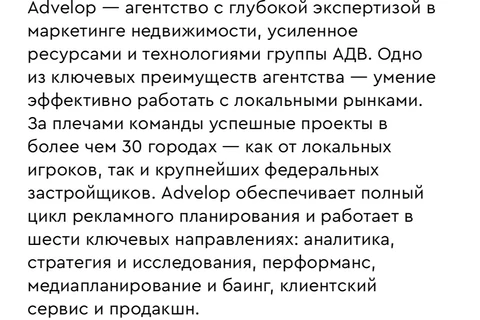 Advelop — агентство с глубокой экспертизой в маркетинге недвижимости, усиленное ресурсами и технологиями группы АДВ. Одно из ключевых преимуществ агентства — умение эффективно работать с локальными рынками. За плечами команды успешные проекты в более чем 30 городах — как от локальных игроков, так и крупнейших федеральных застройщиков. Advelop обеспечивает полный цикл рекламного планирования и работает в шести ключевых направлениях: аналитика, стратегия и исследования, перформанс, медиапланирование и баинг, клиентский сервис и продакшн.